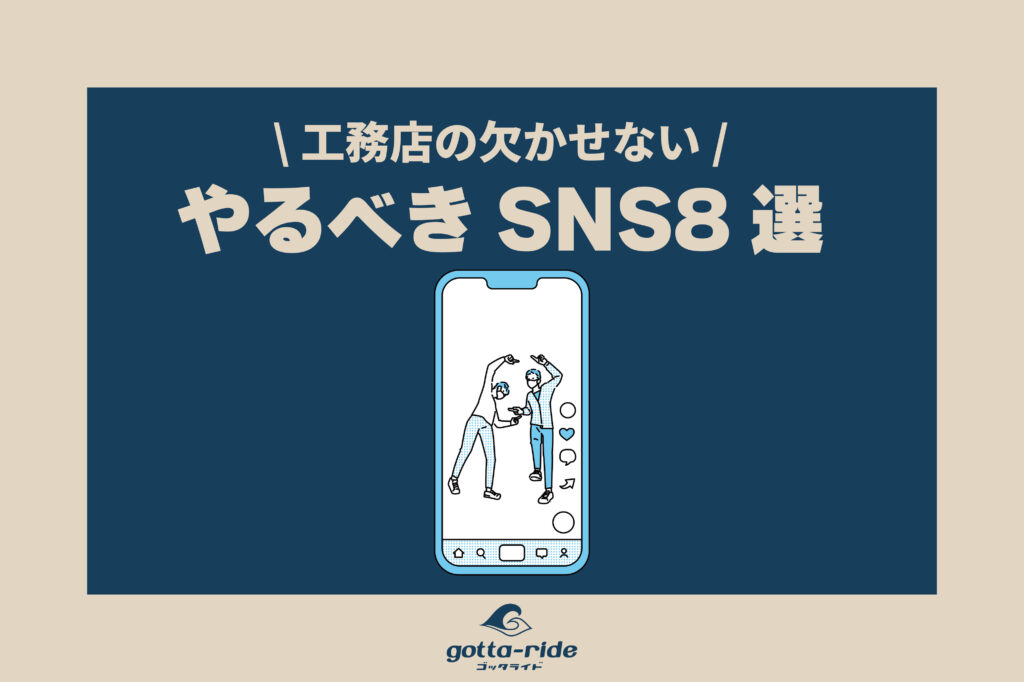 \ 工務店の欠かせない /
やるべき SNS8 選

gotta-ride
ゴッタライド